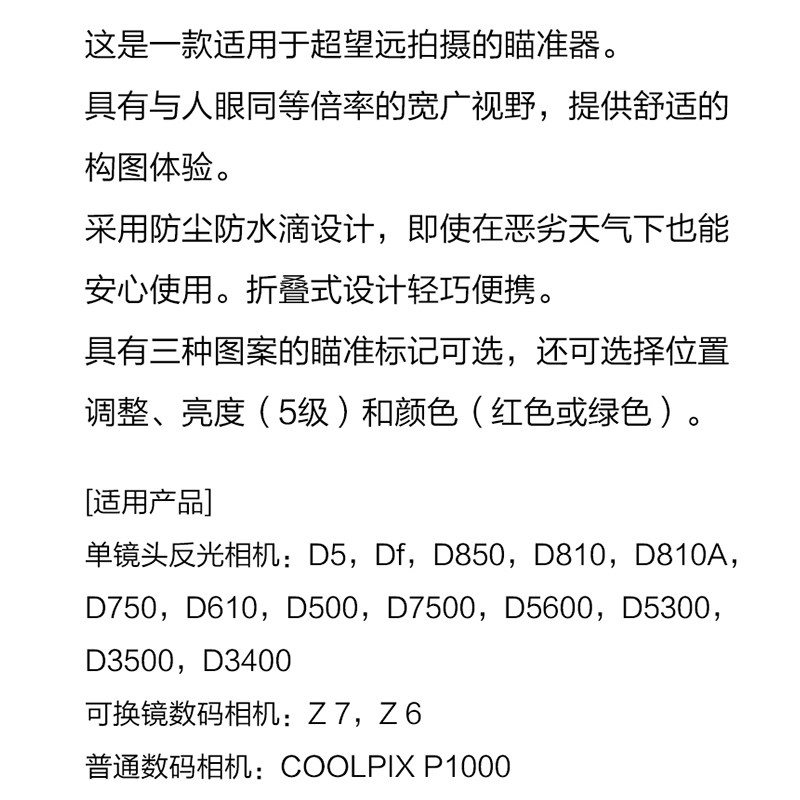 这是一款适用于超望远拍摄的瞄准器。

具有与人眼同等倍率的宽广视野，提供舒适的构图体验。

采用防尘防水滴设计，即使在恶劣天气下也能安心使用。折叠式设计轻巧便携。

具有三种图案的瞄准标记可选，还可选择位置调整、亮度（5级）和颜色（红色或绿色）。

[适用产品]

单镜头反光相机：D5，Df，D850，D810，D810A，D750，D610，D500，D7500，D5600，D5300，D3500，D3400

可换镜数码相机：Z 7，Z 6

普通数码相机：COOLPIX P1000